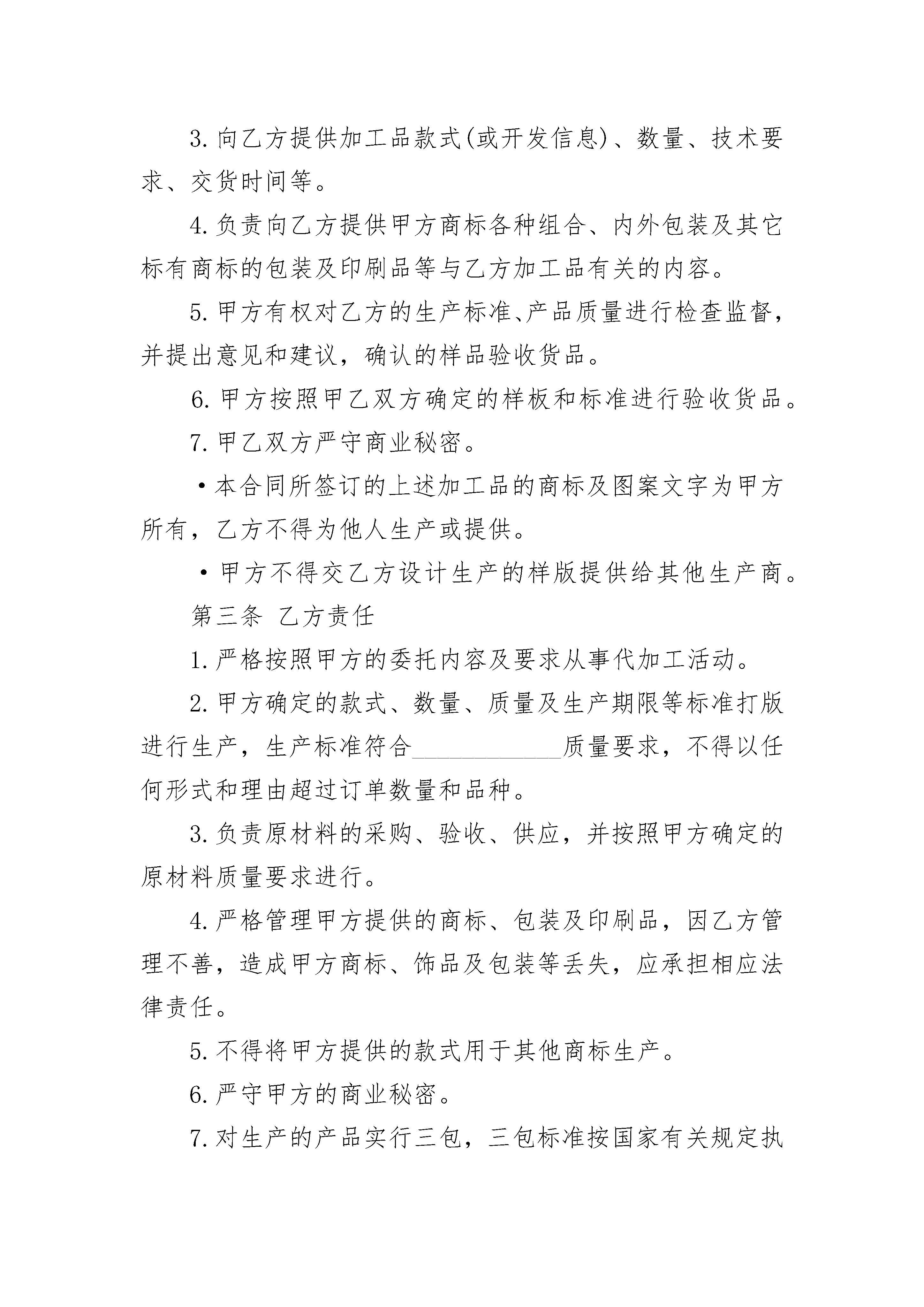 3. 向乙方提供加工品款式(或开发信息)、数量、技术要求、交货时间等。

4. 负责向乙方提供甲方商标各种组合、内外包装及其它标有商标的包装及印刷品等与乙方加工品有关的内容。

5. 甲方有权对乙方的生产标准、产品质量进行检查监督，并提出意见和建议，确认的样品验收货品。

6. 甲方按照甲乙双方确定的样板和标准进行验收货品。

7. 甲乙双方严守商业秘密。

·本合同所签订的上述加工品的商标及图案文字为甲方所有，乙方不得为他人生产或提供。

·甲方不得交乙方设计生产的样版提供给其他生产商。

第三条 乙方责任

1. 严格按照甲方的委托内容及要求从事代加工活动。

2. 甲方确定的款式、数量、质量及生产期限等标准打版进行生产，生产标准符合____________质量要求，不得以任何形式和理由超过订单数量和品种。

3. 负责原材料的采购、验收、供应，并按照甲方确定的原材料质量要求进行。

4. 严格管理甲方提供的商标、包装及印刷品，因乙方管理不善，造成甲方商标、饰品及包装等丢失，应承担相应法律责任。

5. 不得将甲方提供的款式用于其他商标生产。

6. 严守甲方的商业秘密。

7. 对生产的产品实行三包，三包标准按国家有关规定执